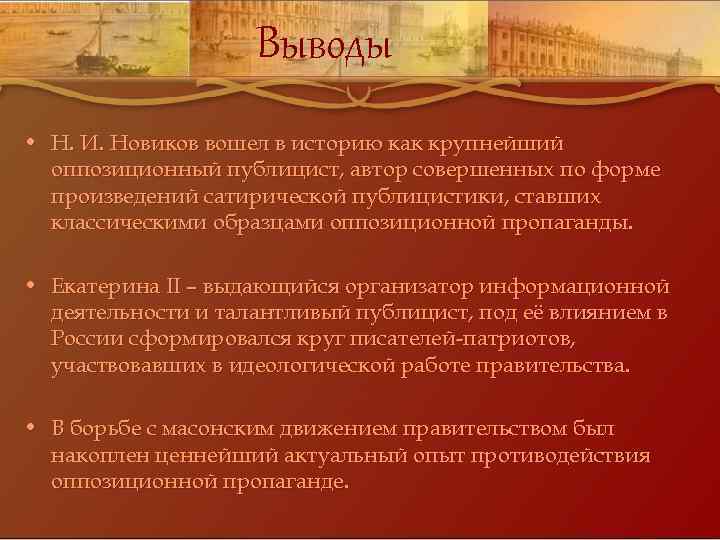 Выводы

• Н. И. Новиков вошел в историю как крупнейший оппозиционный публицист, автор совершенных по форме произведений сатирической публицистики, ставших классическими образцами оппозиционной пропаганды.

• Екатерина II – выдающийся организатор информационной деятельности и талантливый публицист, под её влиянием в России сформировался круг писателей-патриотов, участвовавших в идеологической работе правительства.

• В борьбе с масонским движением правительством был накоплен ценнейший актуальный опыт противодействия оппозиционной пропаганде.